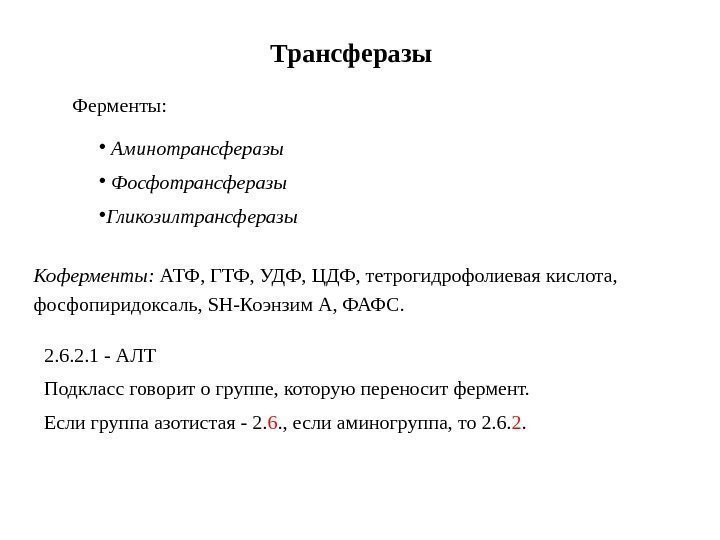 Трансферазы

Ферменты:

• Аминотрансферазы
• Фосфотрансферазы
•Гликозилтрансферазы

Коферменты: АТФ, ГТФ, УДФ, ЦДФ, тетрогидрофолиевая кислота, фосфопиридоксаль, SH-Коэнзим А, ФАФС.

2.6.2.1 - АЛТ

Подкласс говорит о группе, которую переносит фермент.

Если группа азотистая - 2.6., если аминогруппа, то 2.6.2.